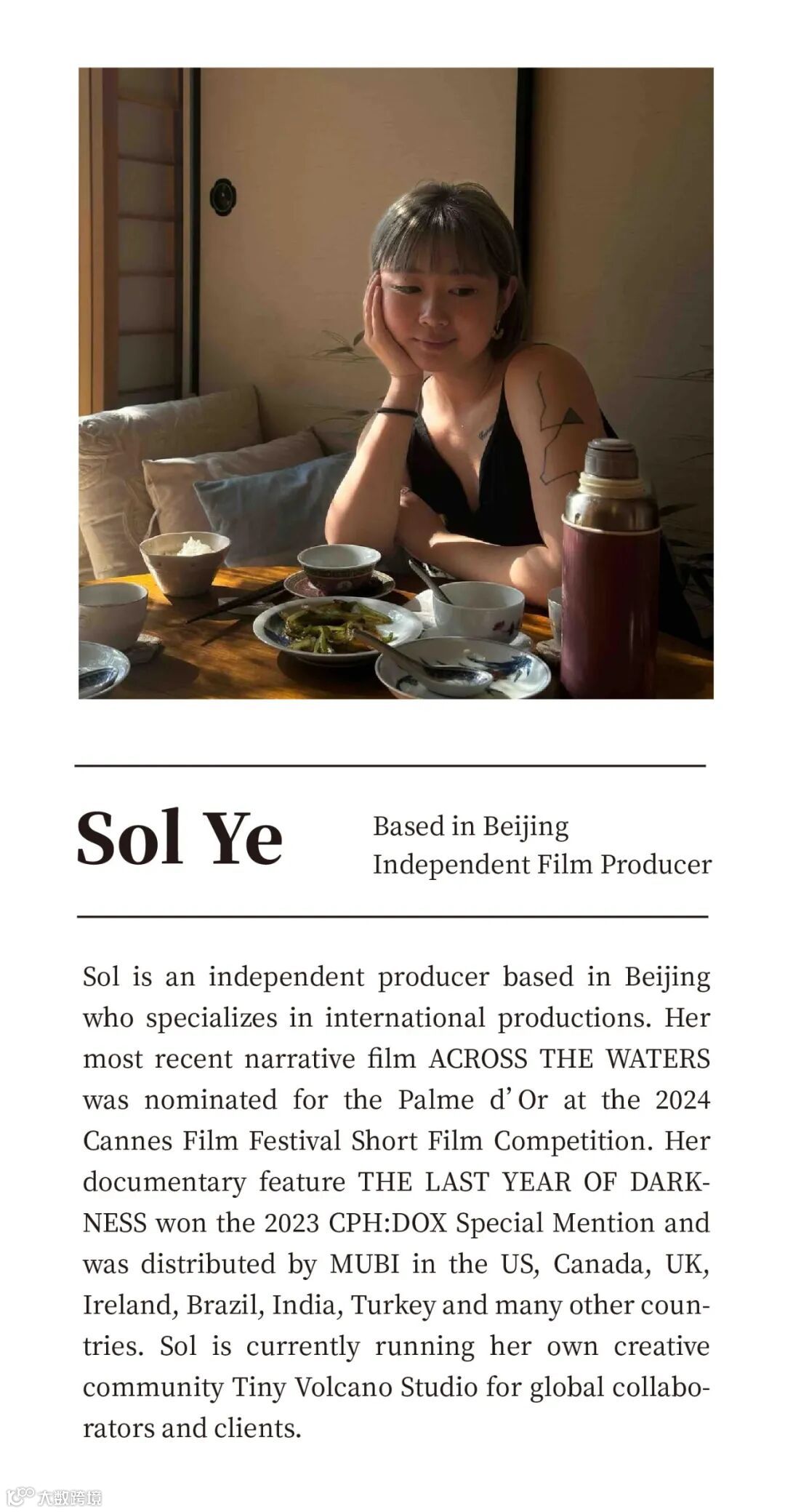 Sol Ye

Based in Beijing
Independent Film Producer

Sol is an independent producer based in Beijing who specializes in international productions. Her most recent narrative film ACROSS THE WATERS was nominated for the Palme d'Or at the 2024 Cannes Film Festival Short Film Competition. Her documentary feature THE LAST YEAR OF DARKNESS won the 2023 CPH:DOX Special Mention and was distributed by MUBI in the US, Canada, UK, Ireland, Brazil, India, Turkey and many other countries. Sol is currently running her own creative community Tiny Volcano Studio for global collaborators and clients.

大数跨境